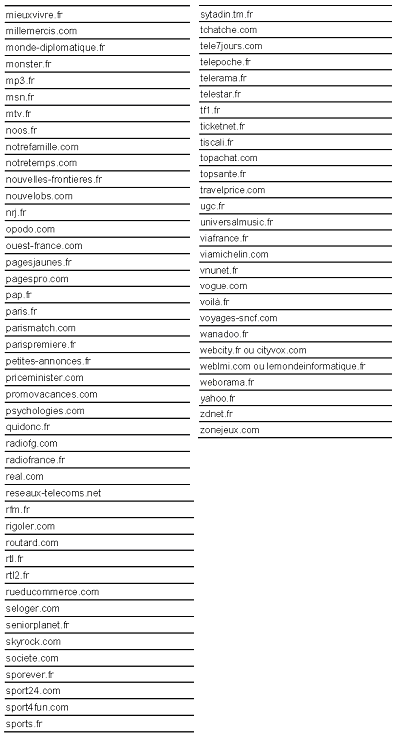 mieuxvivre.fr
millemercis.com
monde-diplomatique.fr
monster.fr
mp3.fr
msn.fr
mtv.fr
noos.fr
notrefamille.com
notretemps.com
nouvelles-frontieres.fr
nouvelobs.com
nrj.fr
opodo.com
ouest-france.com
pagesjaunes.fr
pagespro.com
pap.fr
paris.fr
parismatch.com
parispremiere.fr
petites-annonces.fr
priceminister.com
promovacances.com
psychologies.com
quidonc.fr
radiofg.com
radiofrance.fr
real.com
reseaux-telecoms.net
rfm.fr
rigoler.com
routard.com
rtl.fr
rtl2.fr
rueducommerce.com
seloger.com
seniorplanet.fr
skyrock.com
societe.com
sporever.fr
sport24.com
sport4fun.com
sports.fr

sytadin.tm.fr
tchatche.com
tele7jours.com
telepoche.fr
telerama.fr
telestar.fr
tf1.fr
ticketnet.fr
tiscali.fr
topachat.com
topsante.fr
travelprice.com
ugc.fr
universalmusic.fr
viafrance.fr
viamichelin.com
vnunet.fr
vogue.com
voilà.fr
voyages-sncf.com
wanadoo.fr
webcity.fr ou cityvox.com
weblmi.com ou lemondeinformatique.fr
weborama.fr
yahoo.fr
zdnet.fr
zonejeux.com